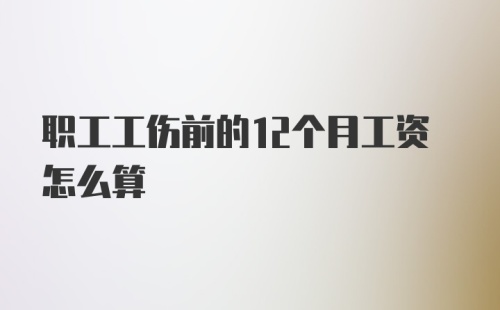 职工工伤前的12个月工资怎么算